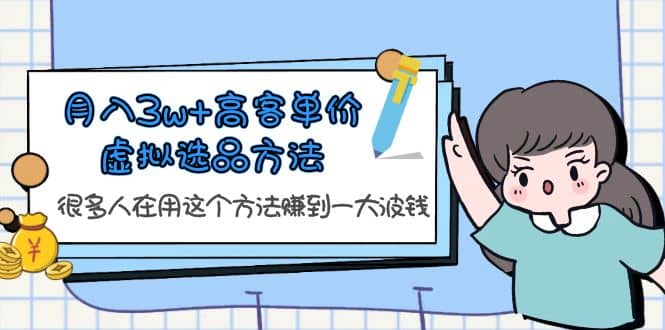 月入3w+高客单价
虚拟选品方法

很多人在用这个方法赚到一大波钱

¥